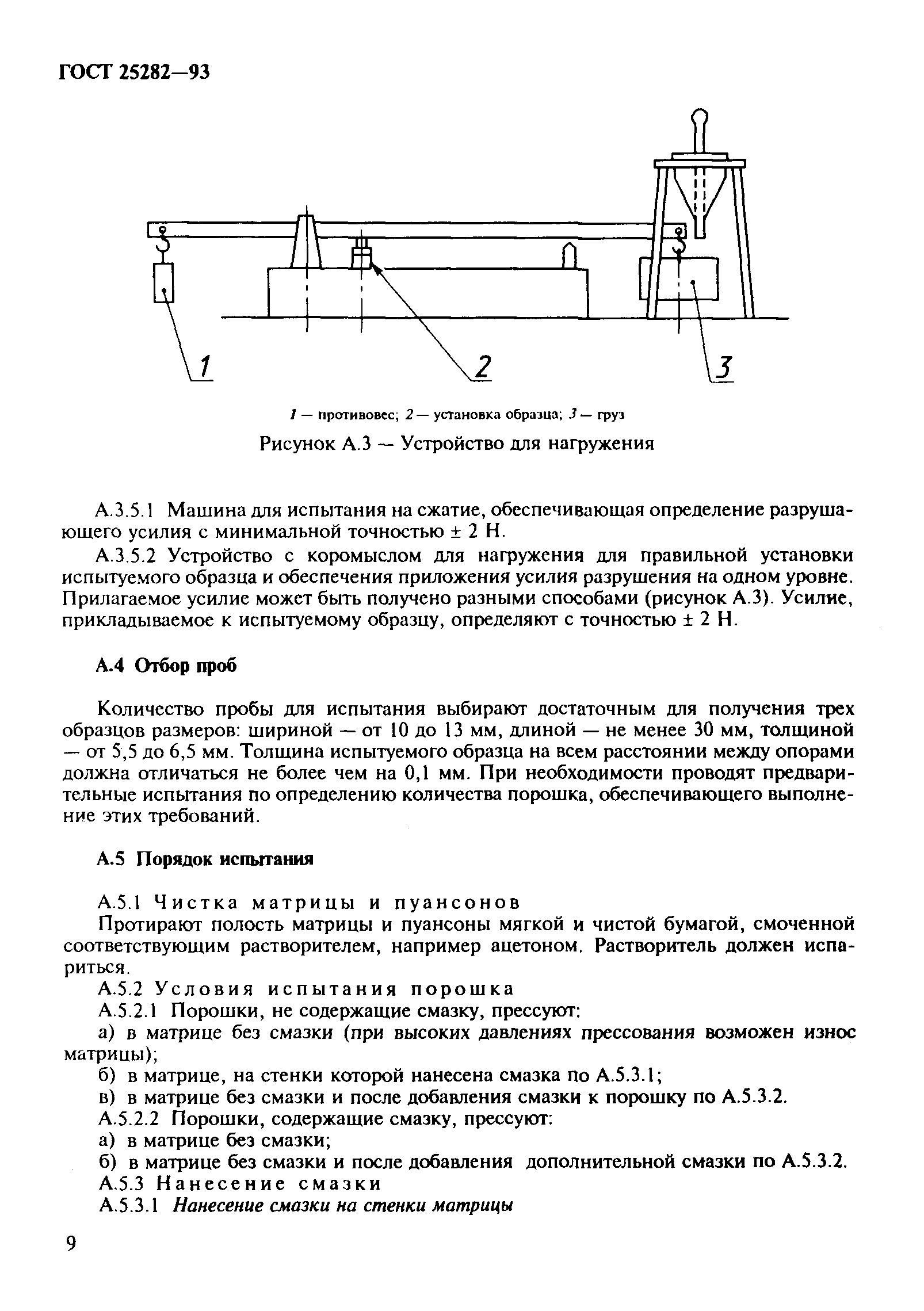 ГОСТ 25282—93

1

2

3

1 — противовес; 2 — установка образца; 3 — груз

Рисунок А.3 — Устройство для нагружения

А.3.5.1 Машина для испытания на сжатие, обеспечивающая определение разрушающего усилия с минимальной точностью ± 2 Н.

А.3.5.2 Устройство с коромыслом для нагружения для правильной установки испытуемого образца и обеспечения приложения усилия разрушения на одном уровне. Прилагаемое усилие может быть получено разными способами (рисунок А.3). Усилие, прикладываемое к испытуемому образцу, определяют с точностью ± 2 Н.

А.4 Отбор проб

Количество пробы для испытания выбирают достаточным для получения трех образцов размеров: шириной — от 10 до 13 мм, длиной — не менее 30 мм, толщиной — от 5,5 до 6,5 мм. Толщина испытуемого образца на всем расстоянии между опорами должна отличаться не более чем на 0,1 мм. При необходимости проводят предварительные испытания по определению количества порошка, обеспечивающего выполнение этих требований.

А.5 Порядок испытания

А.5.1 Чистка матрицы и пуансонов

Протирают полость матрицы и пуансоны мягкой и чистой бумагой, смоченной соответствующим растворителем, например ацетоном. Растворитель должен испариться.

А.5.2 Условия испытания порошка

А.5.2.1 Порошки, не содержащие смазку, прессуют:

а) в матрице без смазки (при высоких давлениях прессования возможен износ матрицы);

б) в матрице, на стенки которой нанесена смазка по А.5.3.1;

в) в матрице без смазки и после добавления смазки к порошку по А.5.3.2.

А.5.2.2 Порошки, содержащие смазку, прессуют:

а) в матрице без смазки;

б) в матрице без смазки и после добавления дополнительной смазки по А.5.3.2.

А.5.3 Нанесение смазки

А.5.3.1 Нанесение смазки на стенки матрицы

9